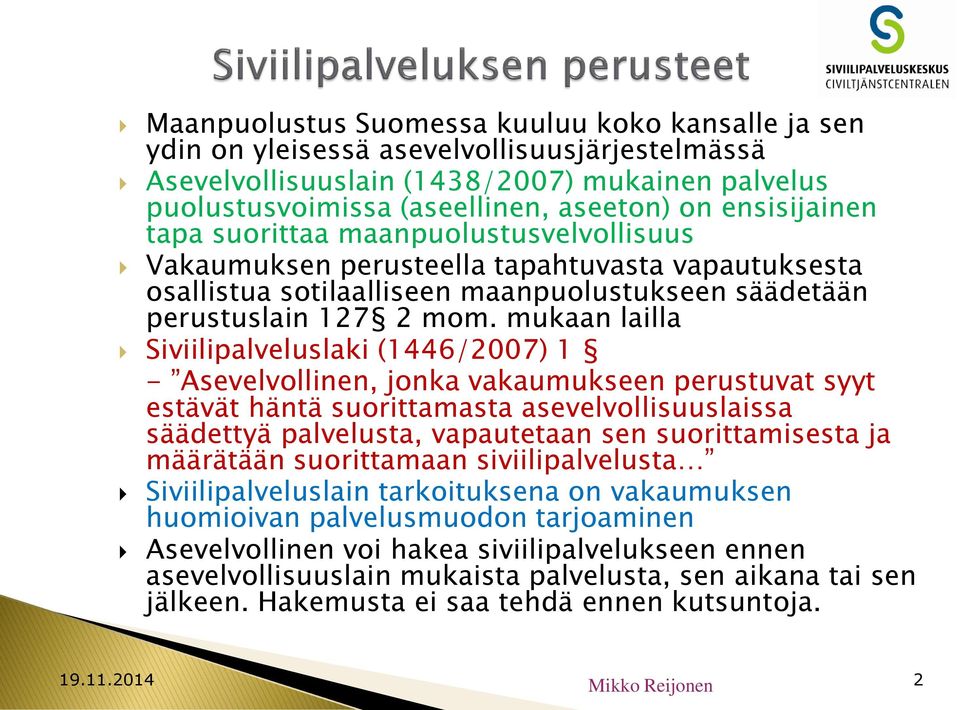 Siviilipalveluksen perusteet

SIVIILIPALVELUSKESKUS
CIVILTJÄNSTCENTRALEN

Maanpuolustus Suomessa kuuluu koko kansalle ja sen ydin on yleisessä asevelvollisuusjärjestelmässä

Asevelvollisuuslain (1438/2007) mukainen palvelus puolustusvoimissa (aseellinen, aseeton) on ensisijainen tapa suorittaa maanpuolustusvelvollisuus

Vakaumuksen perusteella tapahtuvasta vapautuksesta osallistua sotilaalliseen maanpuolustukseen säädetään perustuslain 127§ 2 mom. mukaan lailla

Siviilipalveluslaki (1446/2007) 1 §

- ”Asevelvollinen, jonka vakaumukseen perustuvat syyt estävät häntä suorittamasta asevelvollisuuslaissa säädettyä palvelusta, vapautetaan sen suorittamisesta ja määrätään suorittamaan siviilipalvelusta…”

Siviilipalveluslain tarkoituksena on vakaumuksen huomioivan palvelusmuodon tarjoaminen

Asevelvollinen voi hakea siviilipalvelukseen ennen asevelvollisuuslain mukaista palvelusta, sen aikana tai sen jälkeen. Hakemusta ei saa tehdä ennen kutsuntoja.

19.11.2014

Mikko Reijonen

2